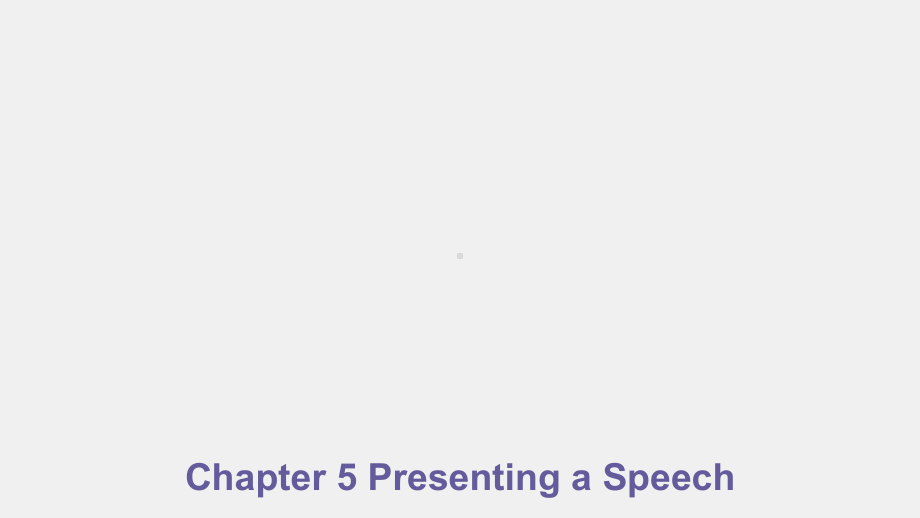 Chapter 5 Presenting a Speech